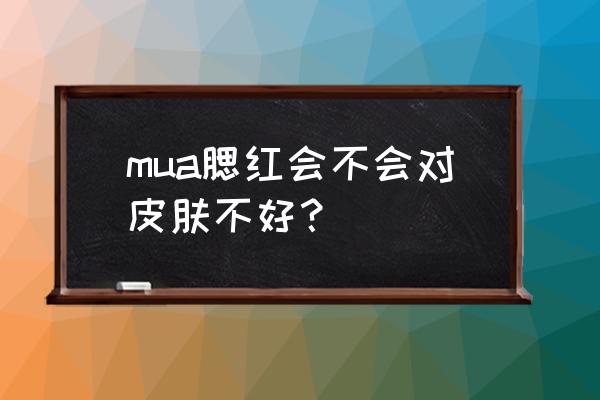 mua腮红会不会对皮肤不好？